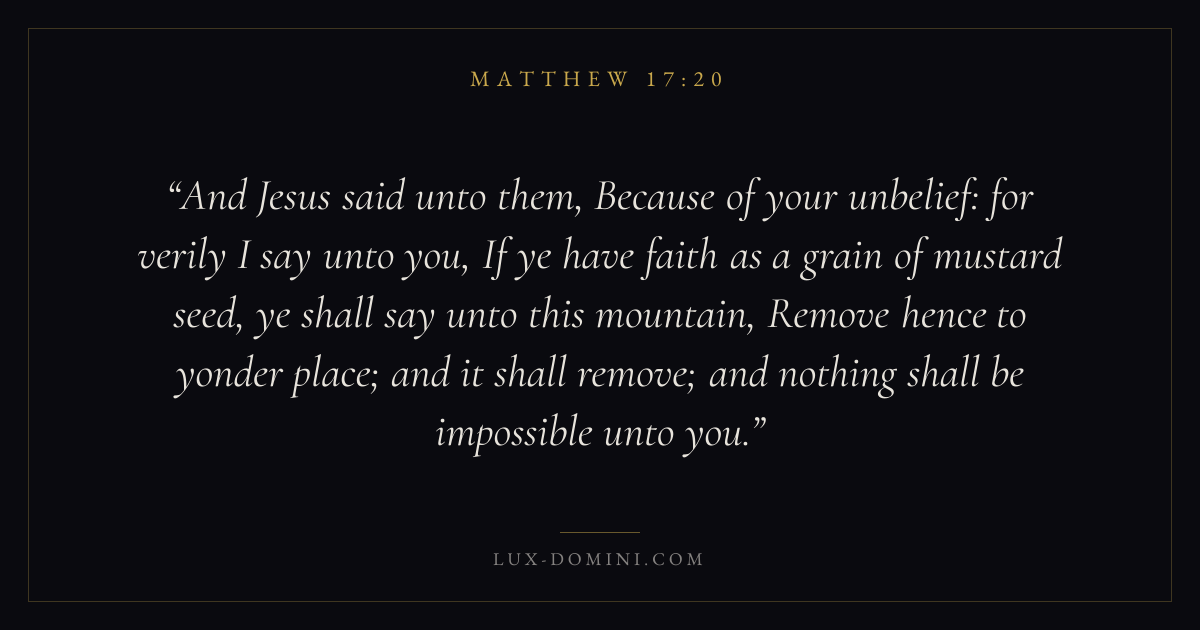 MATTHEW 17:20

"And Jesus said unto them, Because of your unbelief: for verily I say unto you, If ye have faith as a grain of mustard seed, ye shall say unto this mountain, Remove hence to yonder place; and it shall remove; and nothing shall be impossible unto you."

LUX-DOMINI.COM